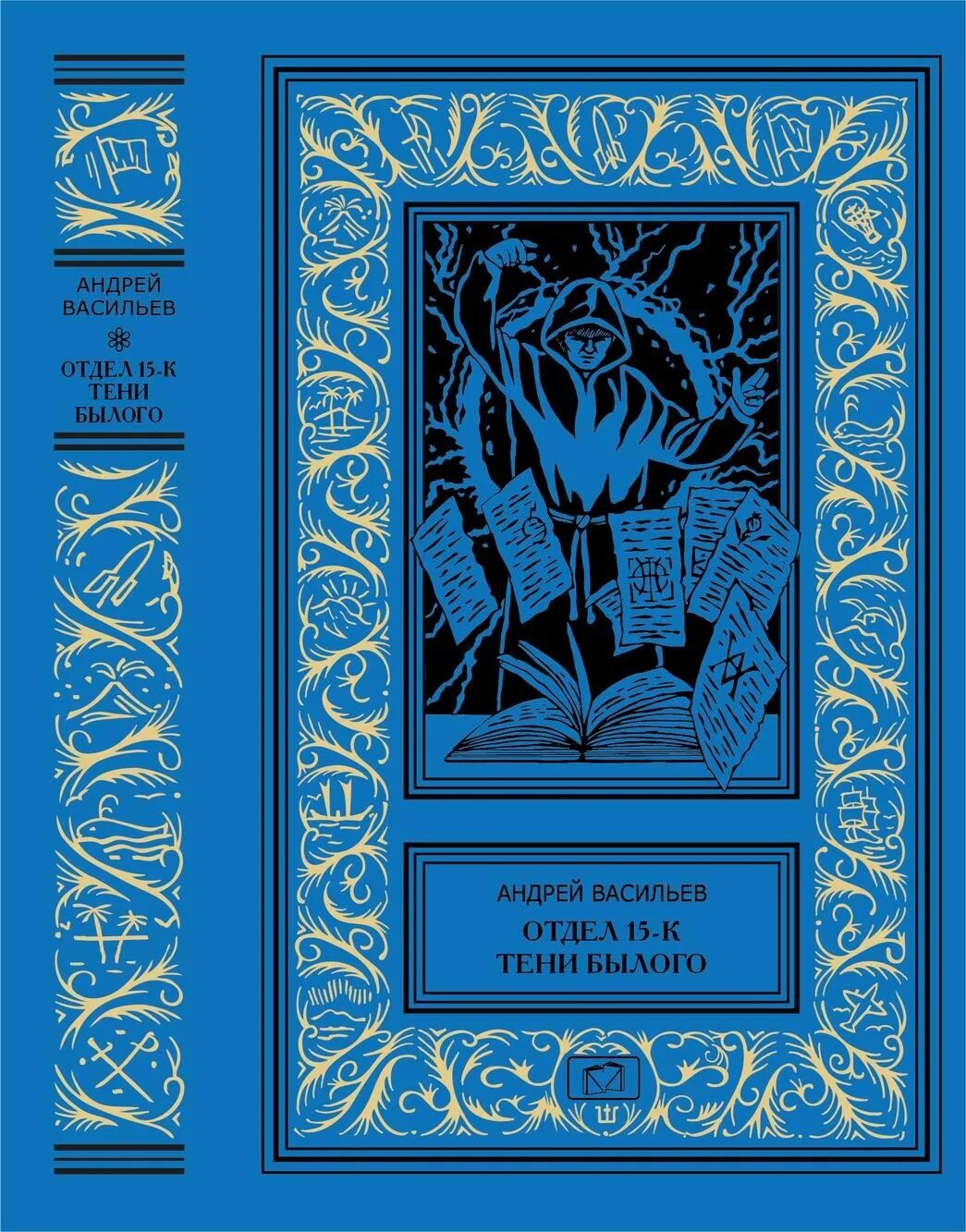 АНДРЕЙ ВАСИЛЬЕВ

ОТДЕЛ 15-К ТЕНИ БЫЛОГО

АНДРЕЙ ВАСИЛЬЕВ

ОТДЕЛ 15-К
ТЕНИ БЫЛОГО